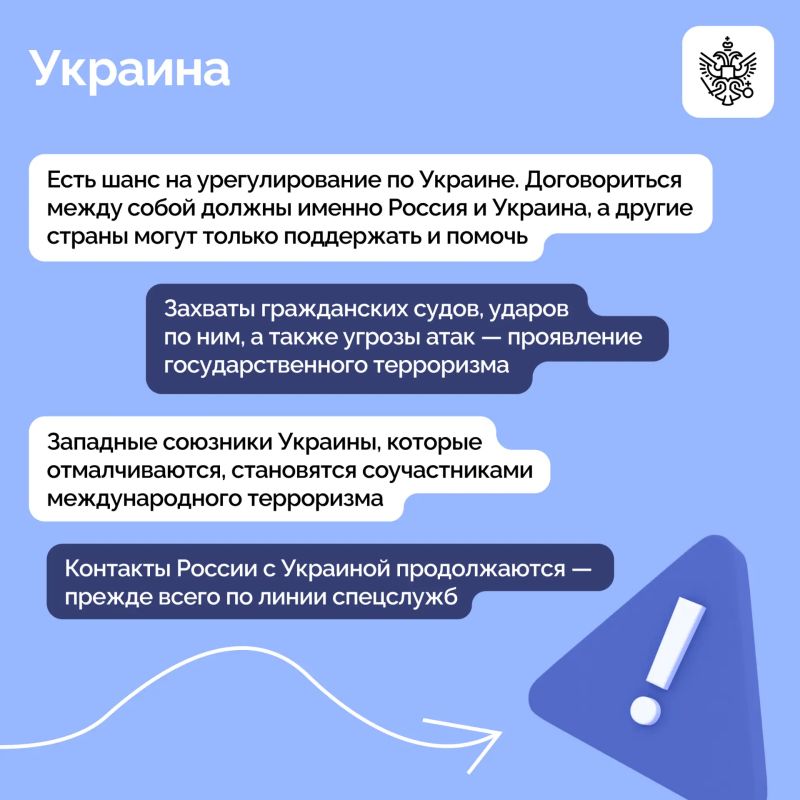 Украина

Есть шанс на урегулирование по Украине. Договориться между собой должны именно Россия и Украина, а другие страны могут только поддержать и помочь

Захваты гражданских судов, ударов по ним, а также угрозы атак — проявление государственного терроризма

Западные союзники Украины, которые отмалчиваются, становятся соучастниками международного терроризма

Контакты России с Украиной продолжаются — прежде всего по линии спецслужб